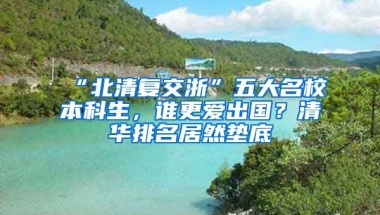 “北清复交浙”五大名校本科生，谁更爱出国？清华排名居然垫底